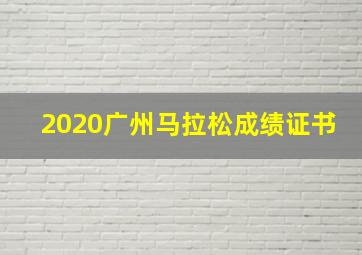 2020广州马拉松成绩证书